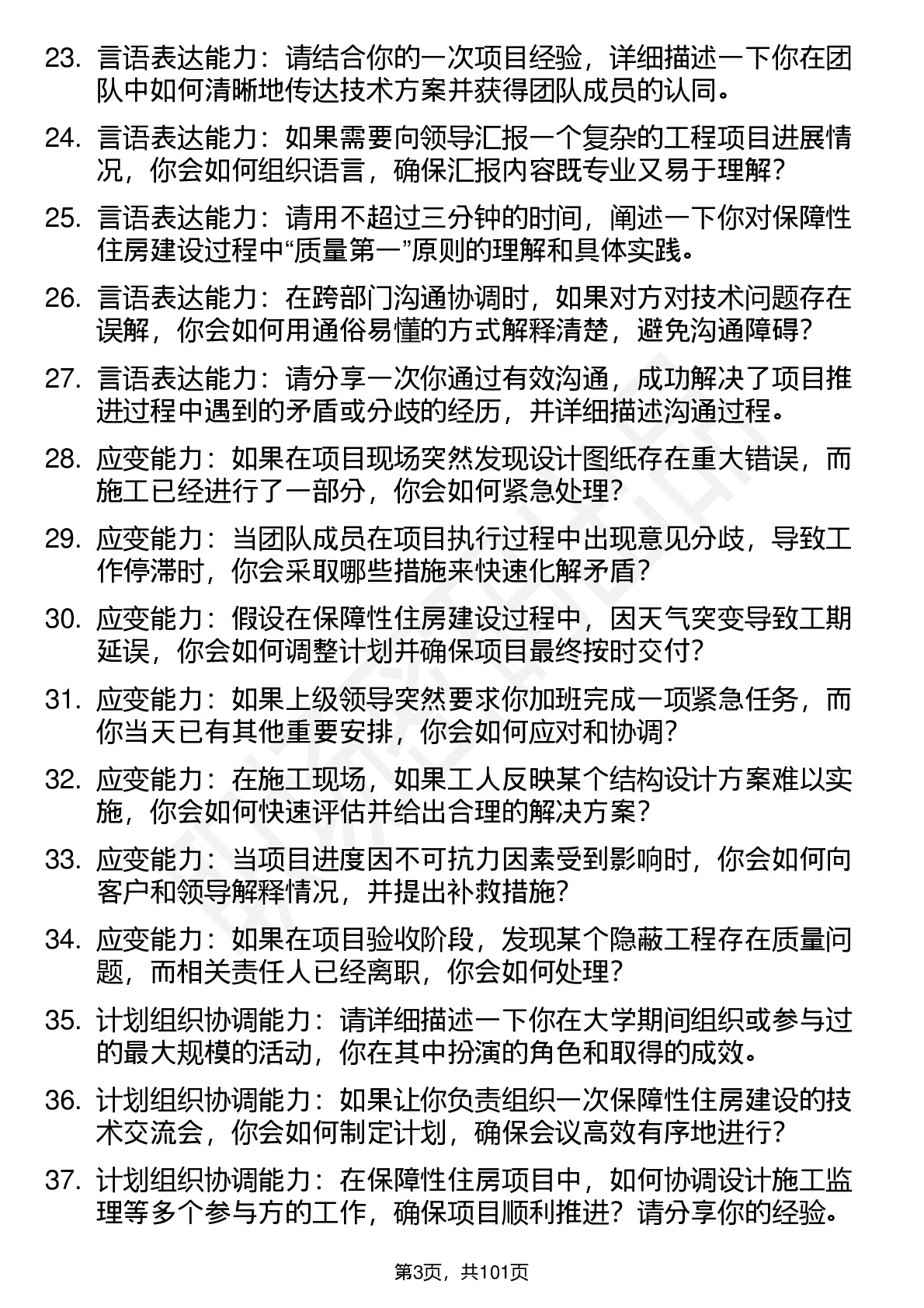 23. 言语表达能力：请结合你的一次项目经验，详细描述一下你在团队中如何清晰地传达技术方案并获得团队成员的认同。

24. 言语表达能力：如果需要向领导汇报一个复杂的工程项目进展情况，你会如何组织语言，确保汇报内容既专业又易于理解？

25. 言语表达能力：请用不超过三分钟的时间，阐述一下你对保障性住房建设过程中“质量第一”原则的理解和具体实践。

26. 言语表达能力：在跨部门沟通协调时，如果对方对技术问题存在误解，你会如何用通俗易懂的方式解释清楚，避免沟通障碍？

27. 言语表达能力：请分享一次你通过有效沟通，成功解决了项目推进过程中遇到的矛盾或分歧的经历，并详细描述沟通过程。

28. 应变能力：如果在项目现场突然发现设计图纸存在重大错误，而施工已经进行了一部分，你会如何紧急处理？

29. 应变能力：当团队成员在项目执行过程中出现意见分歧，导致工作停滞时，你会采取哪些措施来快速化解矛盾？

30. 应变能力：假设在保障性住房建设过程中，因天气突变导致工期延误，你会如何调整计划并确保项目最终按时交付？

31. 应变能力：如果上级领导突然要求你加班完成一项紧急任务，而你当天已有其他重要安排，你会如何应对和协调？

32. 应变能力：在施工现场，如果工人反映某个结构设计方案难以实施，你会如何快速评估并给出合理的解决方案？

33. 应变能力：当项目进度因不可抗力因素受到影响时，你会如何向客户和领导解释情况，并提出补救措施？

34. 应变能力：如果在项目验收阶段，发现某个隐蔽工程存在质量问题，而相关责任人已经离职，你会如何处理？

35. 计划组织协调能力：请详细描述一下你在大学期间组织或参与过的最大规模的活动，你在其中扮演的角色和取得的成效。

36. 计划组织协调能力：如果让你负责组织一次保障性住房建设的技术交流会，你会如何制定计划，确保会议高效有序地进行？

37. 计划组织协调能力：在保障性住房项目中，如何协调设计施工监理等多个参与方的工作，确保项目顺利推进？请分享你的经验。

第3页，共101页